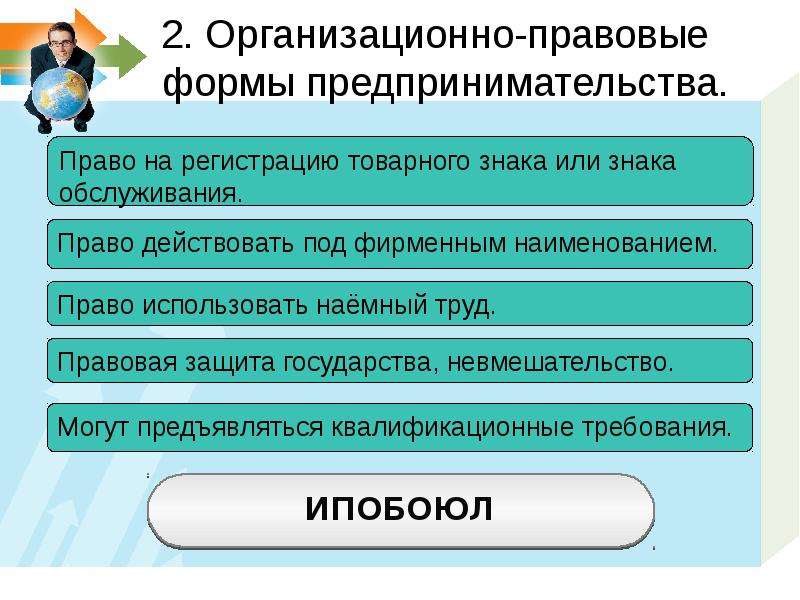 2. Организационно-правовые формы предпринимательства.

Право на регистрацию товарного знака или знака обслуживания.

Право действовать под фирменным наименованием.

Право использовать наёмный труд.

Правовая защита государства, невмешательство.

Могут предъявляться квалификационные требования.

ИПОБОЮЛ